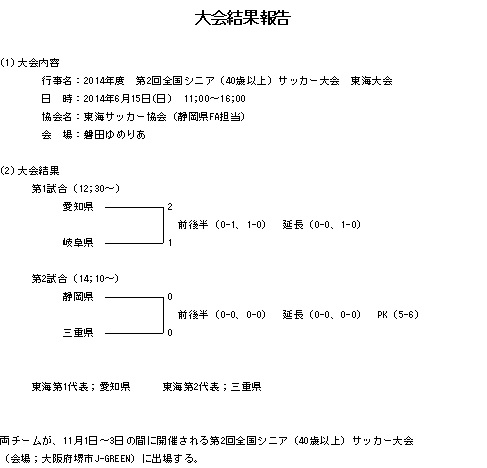 大会結果報告

(1) 大会内容

行事名：2014年度　第2回全国シニア（40歳以上）サッカー大会　東海大会

日　時：2014年6月15日(日)　11;00～16;00

協会名：東海サッカー協会（静岡県FA担当）

会　場：磐田ゆめりあ

(2) 大会結果

第1試合（12;30～）

愛知県　2

前後半（0-1、1-0）　延長（0-0、1-0）

岐阜県　1

第2試合（14;10～）

静岡県　0

前後半（0-0、0-0）　延長（0-0、0-0）　PK（5-6）

三重県　0

東海第1代表；愛知県　　東海第2代表；三重県

両チームが、11月1日～3日の間に開催される第2回全国シニア（40歳以上）サッカー大会（会場；大阪府堺市J-GREEN）に出場する。